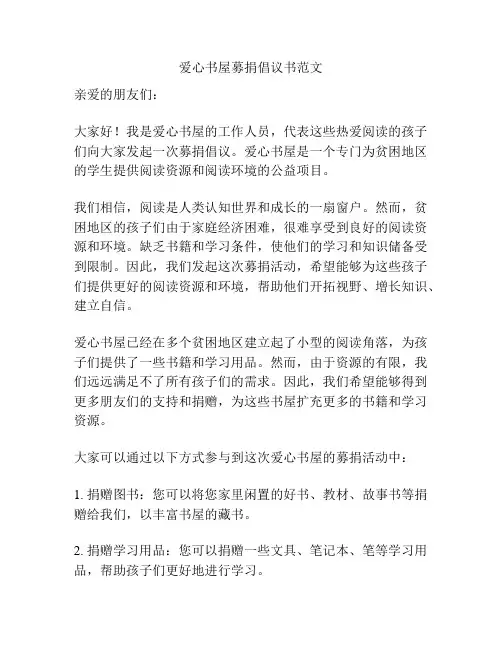 爱心书屋募捐倡议书范文

亲爱的朋友们：

大家好！我是爱心书屋的工作人员，代表这些热爱阅读的孩子们向大家发起一次募捐倡议。爱心书屋是一个专门为贫困地区的学生提供阅读资源和阅读环境的公益项目。

我们相信，阅读是人类认知世界和成长的一扇窗户。然而，贫困地区的孩子们由于家庭经济困难，很难享受到良好的阅读资源和环境。缺乏书籍和学习条件，使他们的学习和知识储备受到限制。因此，我们发起这次募捐活动，希望能够为这些孩子们提供更好的阅读资源和环境，帮助他们开拓视野、增长知识、建立自信。

爱心书屋已经在多个贫困地区建立起了小型的阅读角落，为孩子们提供了一些书籍和学习用品。然而，由于资源的有限，我们远远满足不了所有孩子们的需求。因此，我们希望能够得到更多朋友们的支持和捐赠，为这些书屋扩充更多的书籍和学习资源。

大家可以通过以下方式参与到这次爱心书屋的募捐活动中：

1. 捐赠图书：您可以将您家里闲置的好书、教材、故事书等捐赠给我们，以丰富书屋的藏书。

2. 捐赠学习用品：您可以捐赠一些文具、笔记本、笔等学习用品，帮助孩子们更好地进行学习。